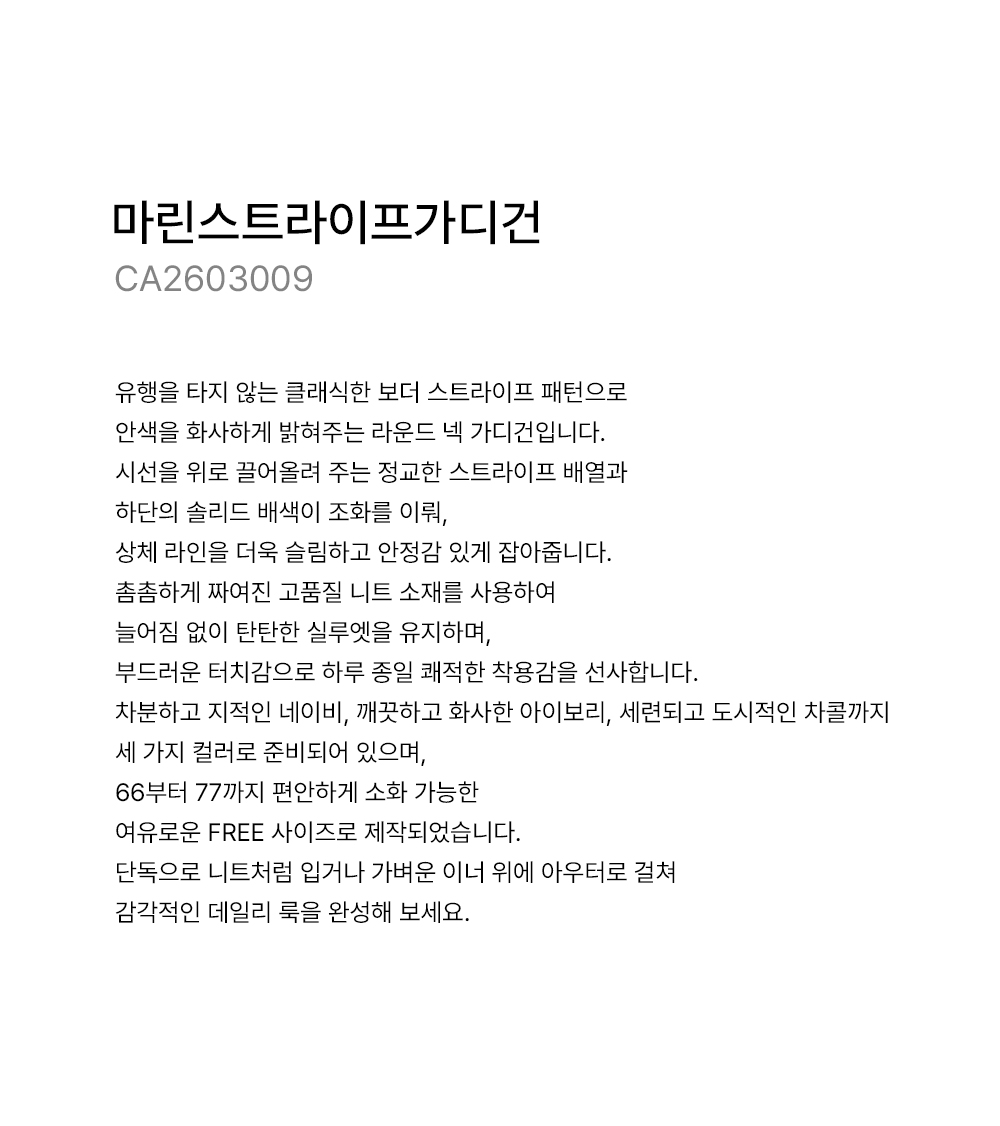 마린스트라이프가디건
CA2603009

유행을 타지 않는 클래식한 보더 스트라이프 패턴으로
안색을 화사하게 밝혀주는 라운드 넥 가디건입니다.
시선을 위로 끌어올려 주는 정교한 스트라이프 배열과
하단의 솔리드 배색이 조화를 이뤄,
상체 라인을 더욱 슬림하고 안정감 있게 잡아줍니다.
촘촘하게 짜여진 고품질 니트 소재를 사용하여
늘어짐 없이 탄탄한 실루엣을 유지하며,
부드러운 터치감으로 하루 종일 쾌적한 착용감을 선사합니다.
차분하고 지적인 네이비, 깨끗하고 화사한 아이보리, 세련되고 도시적인 차콜까지
세 가지 컬러로 준비되어 있으며,
66부터 77까지 편안하게 소화 가능한
여유로운 FREE 사이즈로 제작되었습니다.
단독으로 니트처럼 입거나 가벼운 이너 위에 아우터로 걸쳐
감각적인 데일리 룩을 완성해 보세요.